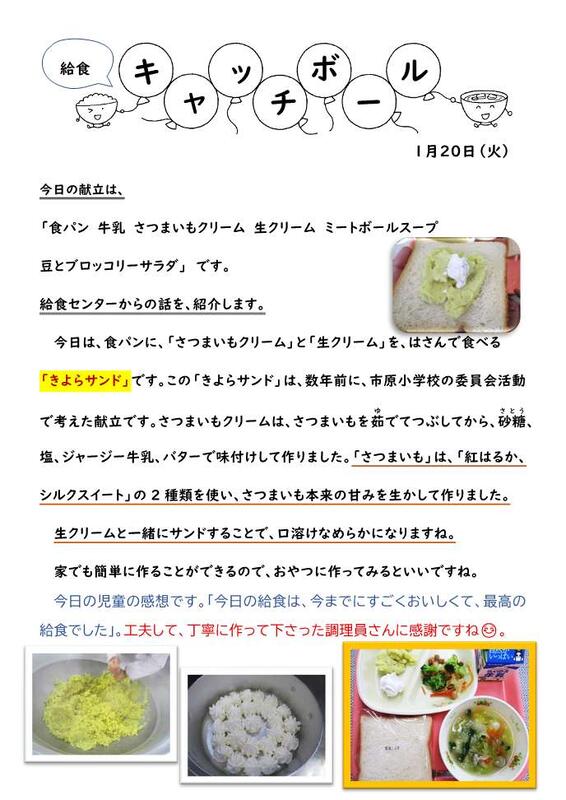 給食

キャッチボール

1月20日（火）

今日の献立は、

「食パン 牛乳 さつまいもクリーム 生クリーム ミートボールスープ

豆とブロッコリーサラダ」 です。

給食センターからの話を、紹介します。

今日は、食パンに、「さつまいもクリーム」と「生クリーム」を、はさんで食べる「きよらサンド」です。この「きよらサンド」は、数年前に、市原小学校の委員会活動で考えた献立です。さつまいもクリームは、さつまいもを茹でてつぶしてから、砂糖、塩、ジャージー牛乳、バターで味付けして作りました。「さつまいも」は、「紅はるか、シルクスイート」の2種類を使い、さつまいも本来の甘みを生かして作りました。

生クリームと一緒にサンドすることで、口溶けなめらかになりますね。

家でも簡単に作ることができるので、おやつに作ってみるといいですね。

今日の児童の感想です。「今日の給食は、今までにすごくおいしくて、最高の給食でした」。工夫して、丁寧に作って下さった調理員さんに感謝ですね😊。